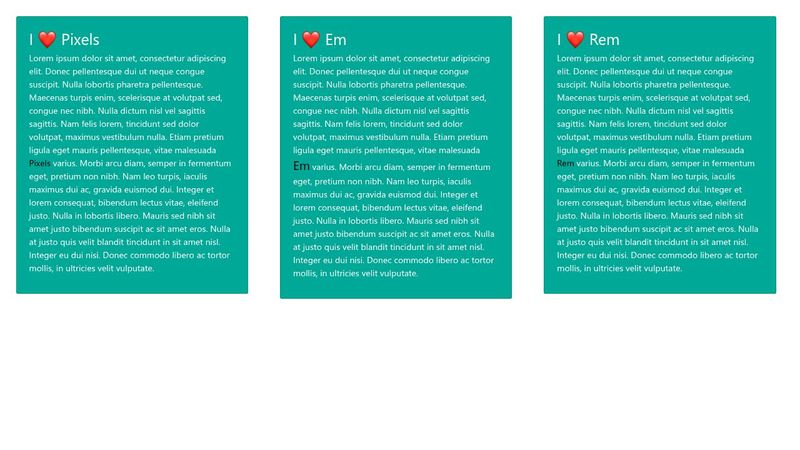 I ❤️ Pixels

Lorem ipsum dolor sit amet, consectetur adipiscing elit. Donec pellentesque dui ut neque congue suscipit. Nulla lobortis pharetra pellentesque. Maecenas turpis enim, scelerisque at volutpat sed, congue nec nibh. Nulla dictum nisl vel sagittis sagittis. Nam felis lorem, tincidunt sed dolor volutpat, maximus vestibulum nulla. Etiam pretium ligula eget mauris pellentesque, vitae malesuada Pixels varius. Morbi arcu diam, semper in fermentum eget, pretium non nibh. Nam leo turpis, iaculis maximus dui ac, gravida euismod dui. Integer et lorem consequat, bibendum lectus vitae, eleifend justo. Nulla in lobortis libero. Mauris sed nibh sit amet justo bibendum suscipit ac sit amet eros. Nulla at justo quis velit blandit tincidunt in sit amet nisl. Integer eu dui nisi. Donec commodo libero ac tortor mollis, in ultricies velit vulputate.

I ❤️ Em

Lorem ipsum dolor sit amet, consectetur adipiscing elit. Donec pellentesque dui ut neque congue suscipit. Nulla lobortis pharetra pellentesque. Maecenas turpis enim, scelerisque at volutpat sed, congue nec nibh. Nulla dictum nisl vel sagittis sagittis. Nam felis lorem, tincidunt sed dolor volutpat, maximus vestibulum nulla. Etiam pretium ligula eget mauris pellentesque, vitae malesuada Em varius. Morbi arcu diam, semper in fermentum eget, pretium non nibh. Nam leo turpis, iaculis maximus dui ac, gravida euismod dui. Integer et lorem consequat, bibendum lectus vitae, eleifend justo. Nulla in lobortis libero. Mauris sed nibh sit amet justo bibendum suscipit ac sit amet eros. Nulla at justo quis velit blandit tincidunt in sit amet nisl. Integer eu dui nisi. Donec commodo libero ac tortor mollis, in ultricies velit vulputate.

I ❤️ Rem

Lorem ipsum dolor sit amet, consectetur adipiscing elit. Donec pellentesque dui ut neque congue suscipit. Nulla lobortis pharetra pellentesque. Maecenas turpis enim, scelerisque at volutpat sed, congue nec nibh. Nulla dictum nisl vel sagittis sagittis. Nam felis lorem, tincidunt sed dolor volutpat, maximus vestibulum nulla. Etiam pretium ligula eget mauris pellentesque, vitae malesuada Rem varius. Morbi arcu diam, semper in fermentum eget, pretium non nibh. Nam leo turpis, iaculis maximus dui ac, gravida euismod dui. Integer et lorem consequat, bibendum lectus vitae, eleifend justo. Nulla in lobortis libero. Mauris sed nibh sit amet justo bibendum suscipit ac sit amet eros. Nulla at justo quis velit blandit tincidunt in sit amet nisl. Integer eu dui nisi. Donec commodo libero ac tortor mollis, in ultricies velit vulputate.